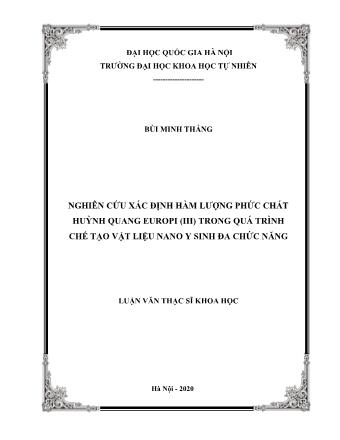 ĐẠI HỌC QUỐC GIA HÀ NỘI
TRƯỜNG ĐẠI HỌC KHOA HỌC TỰ NHIÊN

BÙI MINH THẮNG

NGHIÊN CỨU XÁC ĐỊNH HÀM LƯỢNG PHỨC CHẤT HUỲNH QUANG EUROPI (III) TRONG QUÁ TRÌNH CHẾ TẠO VẬT LIỆU NANO Y SINH ĐA CHỨC NĂNG

LUẬN VĂN THẠC SĨ KHOA HỌC

Hà Nội - 2020